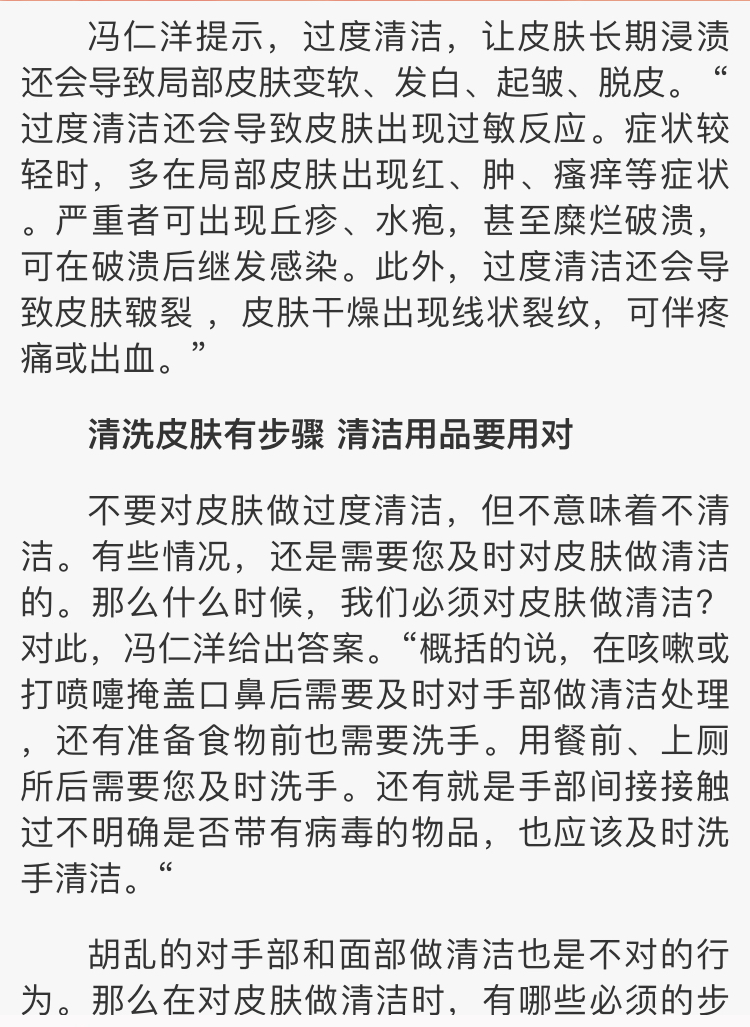 冯仁洋提示，过度清洁，让皮肤长期浸渍还会导致局部皮肤变软、发白、起皱、脱皮。“过度清洁还会导致皮肤出现过敏反应。症状较轻时，多在局部皮肤出现红、肿、瘙痒等症状。严重者可出现丘疹、水疱，甚至糜烂破溃，可在破溃后继发感染。此外，过度清洁还会导致皮肤皲裂 ，皮肤干燥出现线状裂纹，可伴疼痛或出血。”

清洗皮肤有步骤 清洁用品要用对

不要对皮肤做过度清洁，但不意味着不清洁。有些情况，还是需要您及时对皮肤做清洁的。那么什么时候，我们必须对皮肤做清洁？对此，冯仁洋给出答案。“概括的说，在咳嗽或打喷嚏掩盖口鼻后需要及时对手部做清洁处理，还有准备食物前也需要洗手。用餐前、上厕所后需要您及时洗手。还有就是手部间接接触过不明确是否带有病毒的物品，也应该及时洗手清洁。“

胡乱的对手部和面部做清洁也是不对的行为。那么在对皮肤做清洁时，有哪些必须的步